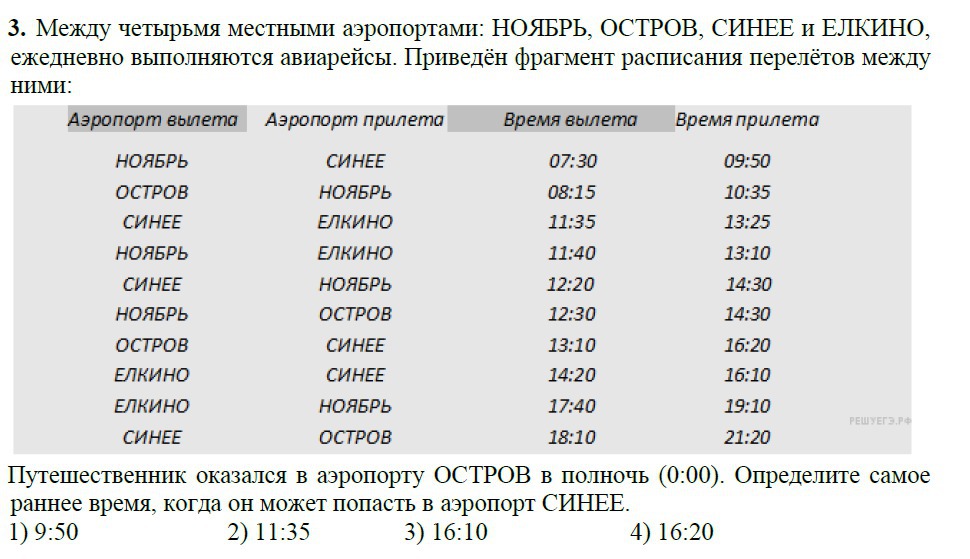 3. Между четырьмя местными аэропортами: НОЯБРЬ, ОСТРОВ, СИНЕЕ и ЕЛКИНО, ежедневно выполняются авиарейсы. Приведён фрагмент расписания перелётов между ними:

| Аэропорт вылета | Аэропорт прилета | Время вылета | Время прилета |
|---|---|---|---|
| НОЯБРЬ | СИНЕЕ | 07:30 | 09:50 |
| ОСТРОВ | НОЯБРЬ | 08:15 | 10:35 |
| СИНЕЕ | ЕЛКИНО | 11:35 | 13:25 |
| НОЯБРЬ | ЕЛКИНО | 11:40 | 13:10 |
| СИНЕЕ | НОЯБРЬ | 12:20 | 14:30 |
| НОЯБРЬ | ОСТРОВ | 12:30 | 14:30 |
| ОСТРОВ | СИНЕЕ | 13:10 | 16:20 |
| ЕЛКИНО | СИНЕЕ | 14:20 | 16:10 |
| ЕЛКИНО | НОЯБРЬ | 17:40 | 19:10 |
| СИНЕЕ | ОСТРОВ | 18:10 | 21:20 |

Путешественник оказался в аэропорту ОСТРОВ в полночь (0:00). Определите самое раннее время, когда он может попасть в аэропорт СИНЕЕ.

1) 9:50 2) 11:35 3) 16:10 4) 16:20

РЕШУЕГЭ.РФ